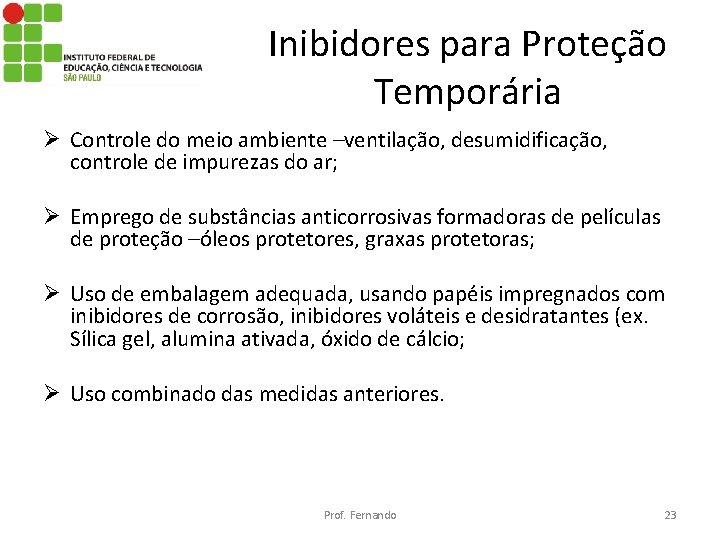 INSTITUTO FEDERAL DE EDUCAÇÃO, CIÊNCIA E TECNOLOGIA
SÃO PAULO

Inibidores para Proteção Temporária

➢ Controle do meio ambiente –ventilação, desumidificação, controle de impurezas do ar;

➢ Emprego de substâncias anticorrosivas formadoras de películas de proteção –óleos protetores, graxas protetoras;

➢ Uso de embalagem adequada, usando papéis impregnados com inibidores de corrosão, inibidores voláteis e desidratantes (ex. Sílica gel, alumina ativada, óxido de cálcio;

➢ Uso combinado das medidas anteriores.

Prof. Fernando

23